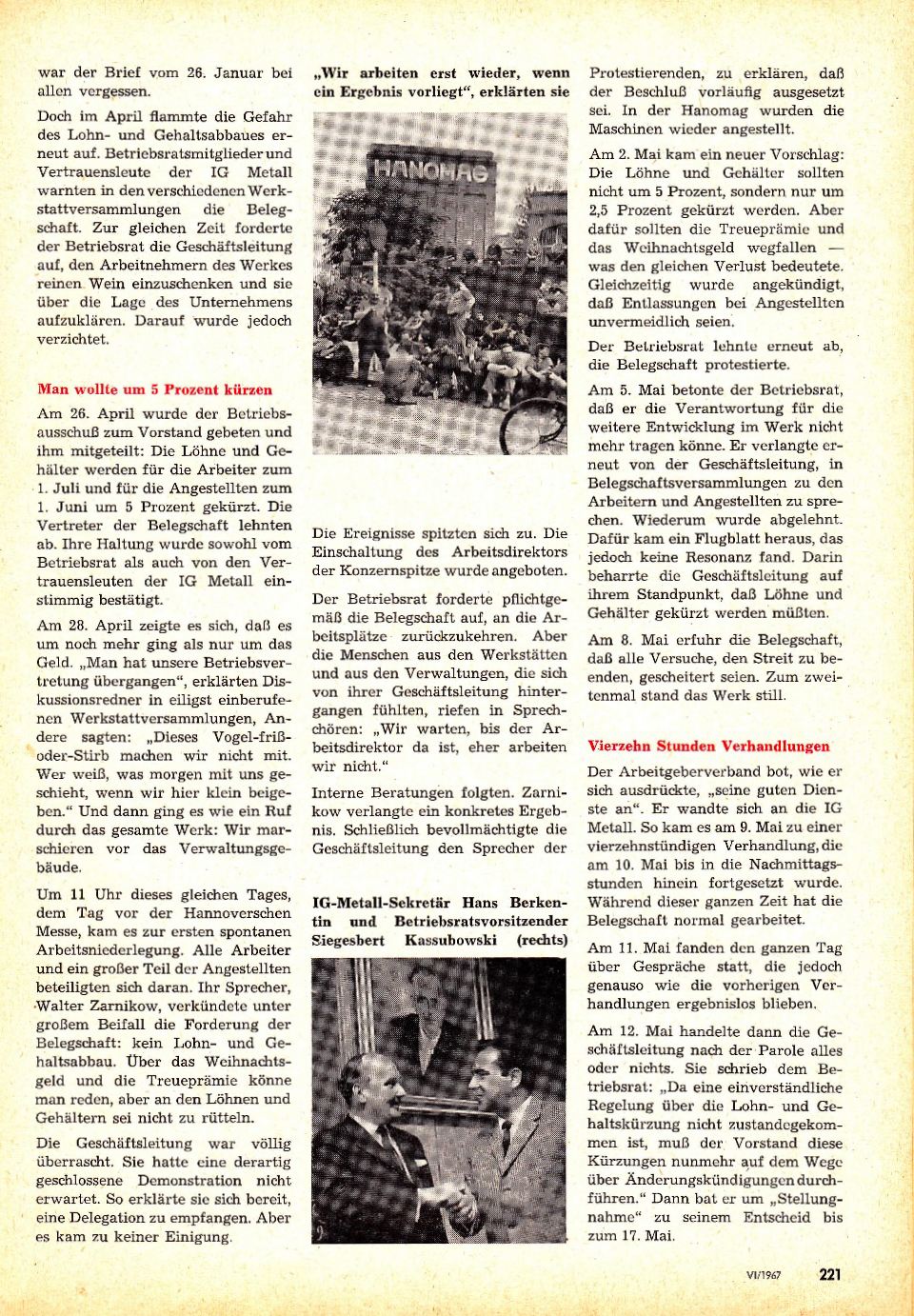 war der Brief vom 26. Januar bei allen vergessen.

Doch im April flammte die Gefahr des Lohn- und Gehaltsabbaues erneut auf. Betriebsratsmitglieder und Vertrauensleute der IG Metall warnten in den verschiedenen Werkstattversammlungen die Belegschaft. Zur gleichen Zeit forderte der Betriebsrat die Geschäftsleitung auf, den Arbeitnehmern des Werkes reinen Wein einzuschenken und sie über die Lage des Unternehmens aufzuklären. Darauf wurde jedoch verzichtet.

Man wollte um 5 Prozent kürzen

Am 26. April wurde der Betriebsausschuß zum Vorstand gebeten und ihm mitgeteilt: Die Löhne und Gehälter werden für die Arbeiter zum 1. Juli und für die Angestellten zum 1. Juni um 5 Prozent gekürzt. Die Vertreter der Belegschaft lehnten ab. Ihre Haltung wurde sowohl vom Betriebsrat als auch von den Vertrauensleuten der IG Metall einstimmig bestätigt.

Am 28. April zeigte es sich, daß es um noch mehr ging als nur um das Geld. „Man hat unsere Betriebsvertretung übergangen", erklärten Diskussionsredner in eiligst einberufenen Werkstattversammlungen, Andere sagten: „Dieses Vogel-friß-oder-Stirb machen wir nicht mit. Wer weiß, was morgen mit uns geschieht, wenn wir hier klein beigeben." Und dann ging es wie ein Ruf durch das gesamte Werk: Wir marschieren vor das Verwaltungsgebäude.

Um 11 Uhr dieses gleichen Tages, dem Tag vor der Hannoverschen Messe, kam es zur ersten spontanen Arbeitsniederlegung. Alle Arbeiter und ein großer Teil der Angestellten beteiligten sich daran. Ihr Sprecher, Walter Zarnikow, verkündete unter großem Beifall die Forderung der Belegschaft: kein Lohn- und Gehaltsabbau. Über das Weihnachtsgeld und die Treueprämie könne man reden, aber an den Löhnen und Gehältern sei nicht zu rütteln.

Die Geschäftsleitung war völlig überrascht. Sie hatte eine derartig geschlossene Demonstration nicht erwartet. So erklärte sie sich bereit, eine Delegation zu empfangen. Aber es kam zu keiner Einigung.

„Wir arbeiten erst wieder, wenn ein Ergebnis vorliegt", erklärten sie

HANOMAG

Die Ereignisse spitzten sich zu. Die Einschaltung des Arbeitsdirektors der Konzernspitze wurde angeboten.

Der Betriebsrat forderte pflichtgemäß die Belegschaft auf, an die Arbeitsplätze zurückzukehren. Aber die Menschen aus den Werkstätten und aus den Verwaltungen, die sich von ihrer Geschäftsleitung hintergangen fühlten, riefen in Sprechchören: „Wir warten, bis der Arbeitsdirektor da ist, eher arbeiten wir nicht."

Interne Beratungen folgten. Zarnikow verlangte ein konkretes Ergebnis. Schließlich bevollmächtigte die Geschäftsleitung den Sprecher der

IG-Metall-Sekretär Hans Berkentin und Betriebsratsvorsitzender Siegesbert Kassubowski (rechts)

Protestierenden, zu erklären, daß der Beschluß vorläufig ausgesetzt sei. In der Hanomag wurden die Maschinen wieder angestellt.

Am 2. Mai kam ein neuer Vorschlag: Die Löhne und Gehälter sollten nicht um 5 Prozent, sondern nur um 2,5 Prozent gekürzt werden. Aber dafür sollten die Treueprämie und das Weihnachtsgeld wegfallen — was den gleichen Verlust bedeutete. Gleichzeitig wurde angekündigt, daß Entlassungen bei Angestellten unvermeidlich seien.

Der Betriebsrat lehnte erneut ab, die Belegschaft protestierte.

Am 5. Mai betonte der Betriebsrat, daß er die Verantwortung für die weitere Entwicklung im Werk nicht mehr tragen könne. Er verlangte erneut von der Geschäftsleitung, in Belegschaftsversammlungen zu den Arbeitern und Angestellten zu sprechen. Wiederum wurde abgelehnt. Dafür kam ein Flugblatt heraus, das jedoch keine Resonanz fand. Darin beharrte die Geschäftsleitung auf ihrem Standpunkt, daß Löhne und Gehälter gekürzt werden müßten.

Am 8. Mai erfuhr die Belegschaft, daß alle Versuche, den Streit zu beenden, gescheitert seien. Zum zweitenmal stand das Werk still.

Vierzehn Stunden Verhandlungen

Der Arbeitgeberverband bot, wie er sich ausdrückte, „seine guten Dienste an". Er wandte sich an die IG Metall. So kam es am 9. Mai zu einer vierzehnstündigen Verhandlung, die am 10. Mai bis in die Nachmittagsstunden hinein fortgesetzt wurde. Während dieser ganzen Zeit hat die Belegschaft normal gearbeitet.

Am 11. Mai fanden den ganzen Tag über Gespräche statt, die jedoch genauso wie die vorherigen Verhandlungen ergebnislos blieben.

Am 12. Mai handelte dann die Geschäftsleitung nach der Parole alles oder nichts. Sie schrieb dem Betriebsrat: „Da eine einverständliche Regelung über die Lohn- und Gehaltskürzung nicht zustandegekommen ist, muß der Vorstand diese Kürzungen nunmehr auf dem Wege über Änderungskündigungen durchführen." Dann bat er um „Stellungnahme" zu seinem Entscheid bis zum 17. Mai.

VI/1967 221